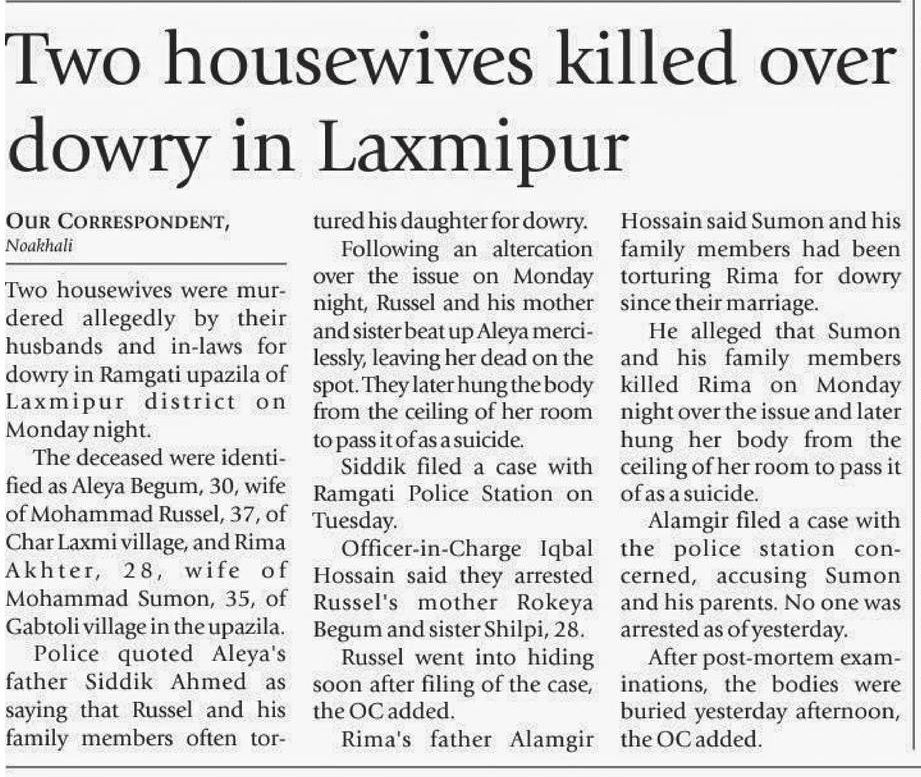 Two housewives killed over dowry in Laxmipur

OUR CORRESPONDENT,
Noakhali

Two housewives were murdered allegedly by their husbands and in-laws for dowry in Ramgati upazila of Laxmipur district on Monday night.

The deceased were identified as Aleya Begum, 30, wife of Mohammad Russel, 37, of Char Laxmi village, and Rima Akhter, 28, wife of Mohammad Sumon, 35, of Gabtoli village in the upazila.

Police quoted Aleya's father Siddik Ahmed as saying that Russel and his family members often tortured his daughter for dowry.

Following an altercation over the issue on Monday night, Russel and his mother and sister beat up Aleya mercilessly, leaving her dead on the spot. They later hung the body from the ceiling of her room to pass it of as a suicide.

Siddik filed a case with Ramgati Police Station on Tuesday.

Officer-in-Charge Iqbal Hossain said they arrested Russel's mother Rokeya Begum and sister Shilpi, 28.

Russel went into hiding soon after filing of the case, the OC added.

Rima's father Alamgir Hossain said Sumon and his family members had been torturing Rima for dowry since their marriage.

He alleged that Sumon and his family members killed Rima on Monday night over the issue and later hung her body from the ceiling of her room to pass it of as a suicide.

Alamgir filed a case with the police station concerned, accusing Sumon and his parents. No one was arrested as of yesterday.

After post-mortem examinations, the bodies were buried yesterday afternoon, the OC added.